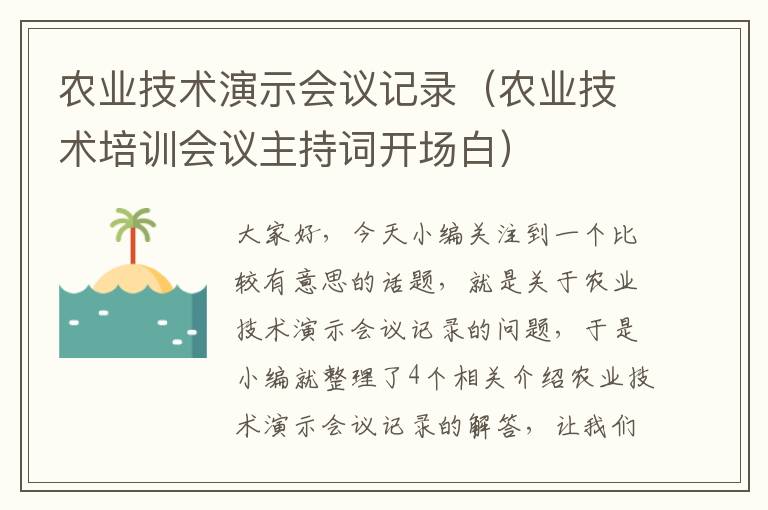 农业技术演示会议记录（农业技术培训会议主持词开场白）

大家好，今天小编关注到一个比较有意思的话题，就是关于农业技术演示会议记录的问题，于是小编就整理了4个相关介绍农业技术演示会议记录的解答，让我们